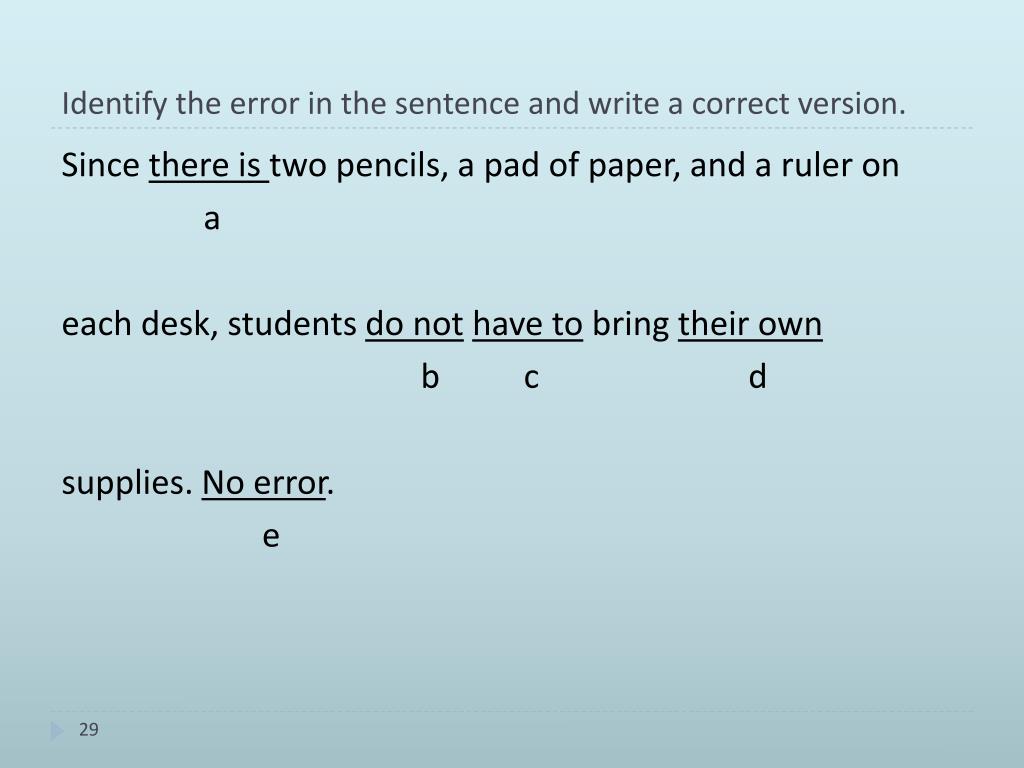 Identify the error in the sentence and write a correct version.

Since there is two pencils, a pad of paper, and a ruler on
a

each desk, students do not have to bring their own
b c d

supplies. No error.
e

29